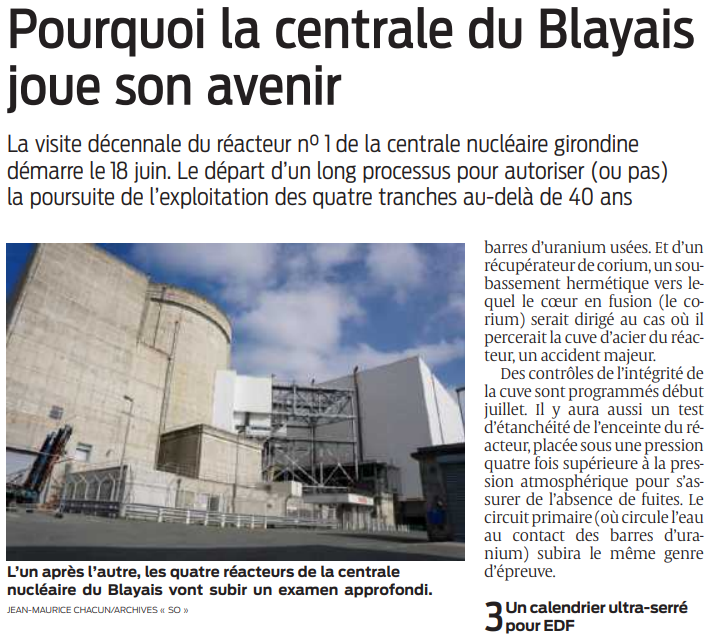 Pourquoi la centrale du Blayais joue son avenir

La visite décennale du réacteur nº 1 de la centrale nucléaire girondine démarre le 18 juin. Le départ d'un long processus pour autoriser (ou pas) la poursuite de l'exploitation des quatre tranches au-delà de 40 ans

L'un après l'autre, les quatre réacteurs de la centrale nucléaire du Blayais vont subir un examen approfondi.
JEAN-MAURICE CHACUN/ARCHIVES « SO »

barres d'uranium usées. Et d'un récupérateur de corium, un soubassement hermétique vers lequel le cœur en fusion (le corium) serait dirigé au cas où il percerait la cuve d'acier du réacteur, un accident majeur.

Des contrôles de l'intégrité de la cuve sont programmés début juillet. Il y aura aussi un test d'étanchéité de l'enceinte du réacteur, placée sous une pression quatre fois supérieure à la pression atmosphérique pour s'assurer de l'absence de fuites. Le circuit primaire (où circule l'eau au contact des barres d'uranium) subira le même genre d'épreuve.

3 Un calendrier ultra-serré pour EDF